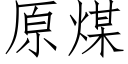 原煤